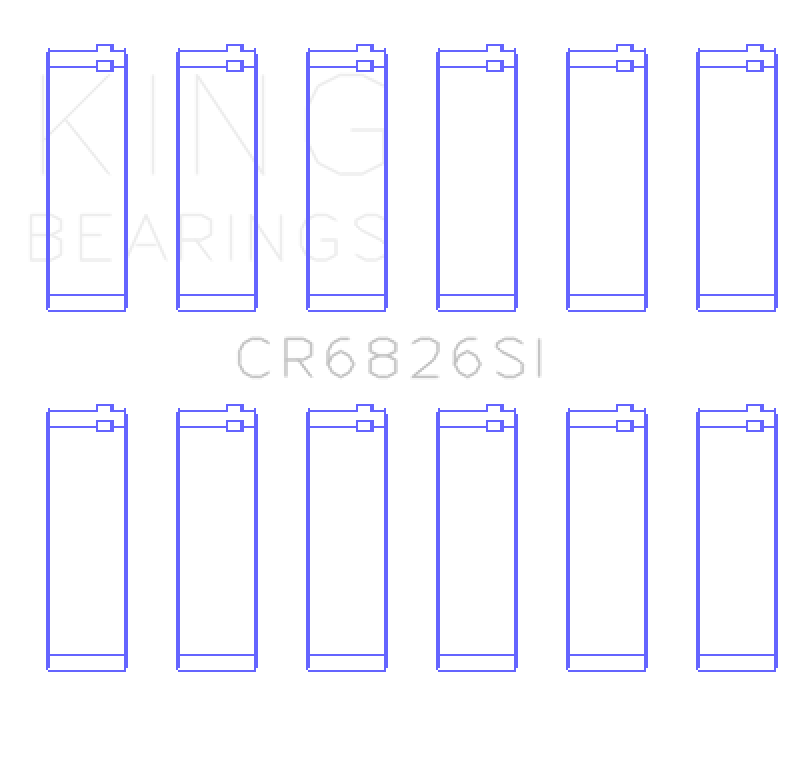 KING
BEARINGS

CR6826SI